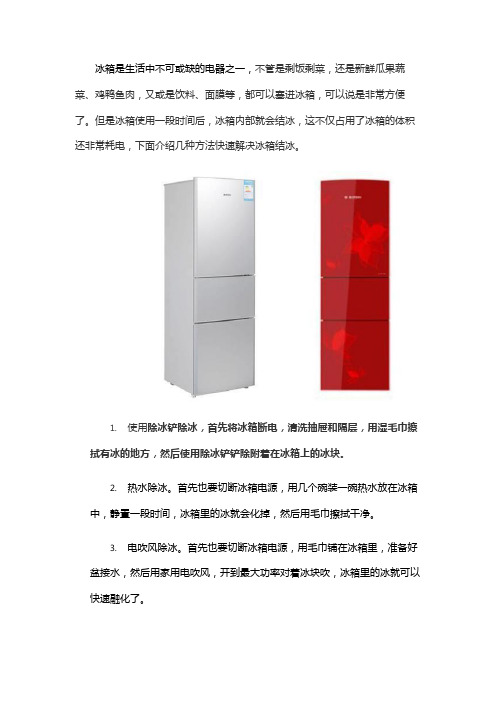 冰箱是生活中不可或缺的电器之一，不管是剩饭剩菜，还是新鲜瓜果蔬菜、鸡鸭鱼肉，又或是饮料、面膜等，都可以塞进冰箱，可以说是非常方便了。但是冰箱使用一段时间后，冰箱内部就会结冰，这不仅占用了冰箱的体积还非常耗电，下面介绍几种方法快速解决冰箱结冰。

1. 使用除冰铲除冰，首先将冰箱断电，清洗抽屉和隔层，用湿毛巾擦拭有冰的地方，然后使用除冰铲铲除附着在冰箱上的冰块。

2. 热水除冰。首先也要切断冰箱电源，用几个碗装一碗热水放在冰箱中，静置一段时间，冰箱里的冰就会化掉，然后用毛巾擦拭干净。

3. 电吹风除冰。首先也要切断冰箱电源，用毛巾铺在冰箱里，准备好盆接水，然后用家用电吹风，开到最大功率对着冰块吹，冰箱里的冰就可以快速融化了。